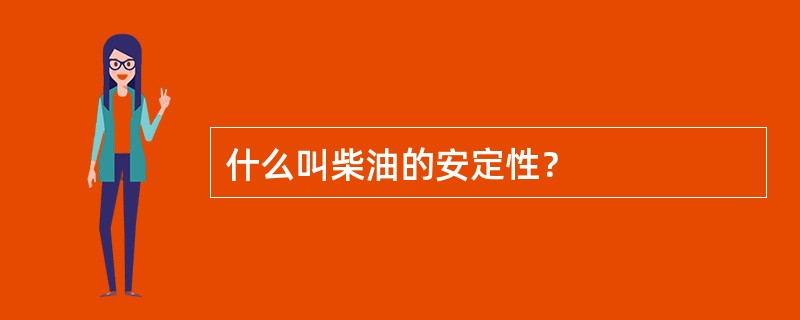 什么叫柴油的安定性?